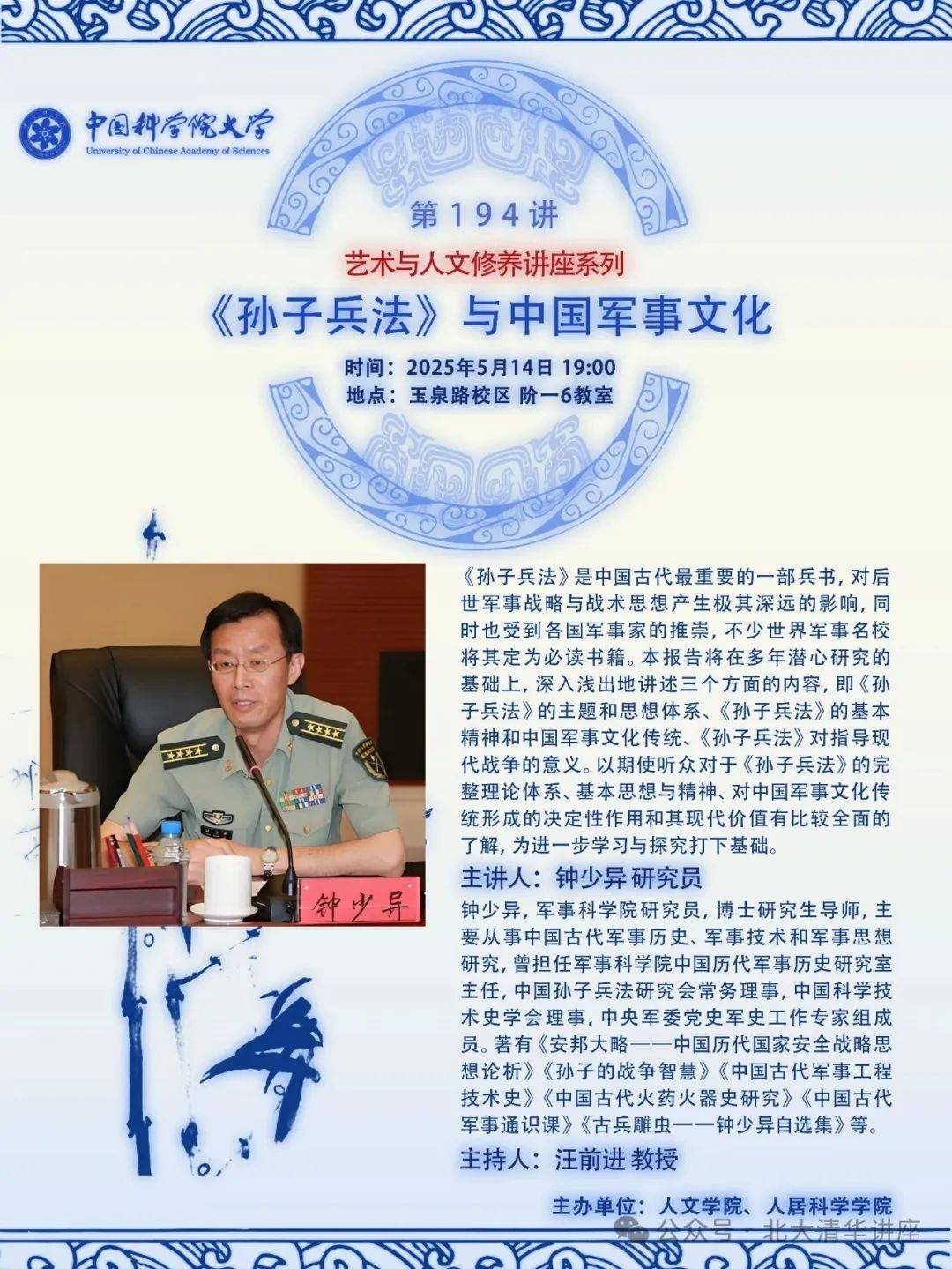 中国科学院大学
University of Chinese Academy of Sciences

第194讲

艺术与人文修养讲座系列

《孙子兵法》与中国军事文化

时间：2025年5月14日 19:00
地点：玉泉路校区 阶一6教室

钟少异

《孙子兵法》是中国古代最重要的一部兵书，对后世军事战略与战术思想产生极其深远的影响，同时也受到各国军事家的推崇，不少世界军事名校将其定为必读书籍。本报告将在多年潜心研究的基础上，深入浅出地讲述三个方面的内容，即《孙子兵法》的主题和思想体系、《孙子兵法》的基本精神和中国军事文化传统、《孙子兵法》对指导现代战争的意义。以期使听众对于《孙子兵法》的完整理论体系、基本思想与精神、对中国军事文化传统形成的决定性作用和其现代价值有比较全面的了解，为进一步学习与探究打下基础。

主讲人：钟少异 研究员

钟少异，军事科学院研究员，博士研究生导师，主要从事中国古代军事历史、军事技术和军事思想研究，曾担任军事科学院中国历代军事历史研究室主任，中国孙子兵法研究会常务理事，中国科学技术史学会理事，中央军委党史军史工作专家组成员。著有《安邦大略——中国历代国家安全战略思想论析》《孙子的战争智慧》《中国古代军事工程技术史》《中国古代火药火器史研究》《中国古代军事通识课》《古兵雕虫——钟少异自选集》等。

主持人：汪前进 教授

主办单位：人文学院、人居科学学院

公众号 · 北大清华讲座